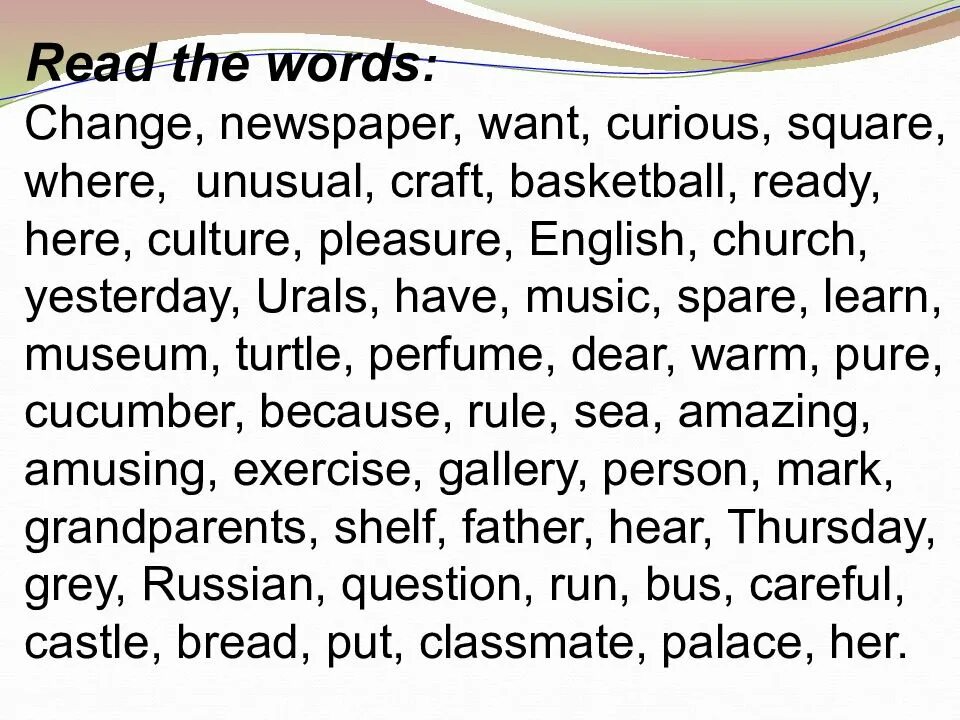 Read the words:

Change, newspaper, want, curious, square, where, unusual, craft, basketball, ready, here, culture, pleasure, English, church, yesterday, Urals, have, music, spare, learn, museum, turtle, perfume, dear, warm, pure, cucumber, because, rule, sea, amazing, amusing, exercise, gallery, person, mark, grandparents, shelf, father, hear, Thursday, grey, Russian, question, run, bus, careful, castle, bread, put, classmate, palace, her.